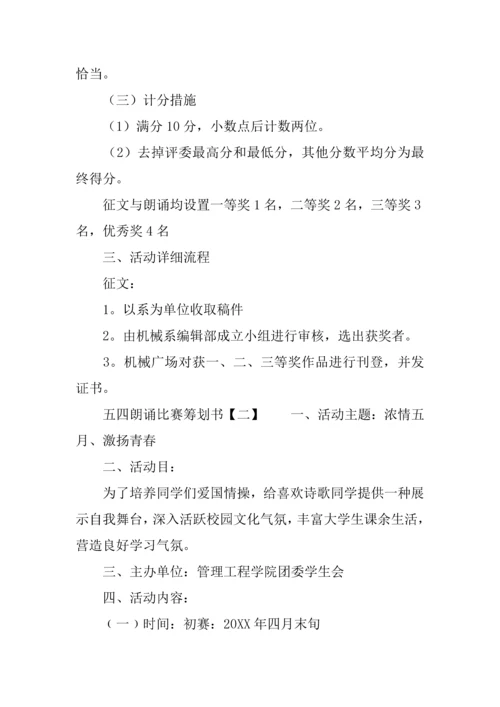 恰当。

（三）计分措施

（1）满分 10 分，小数点后计数两位。

（2）去掉评委最高分和最低分，其他分数平均分为最终得分。

征文与朗诵均设置一等奖 1 名，二等奖 2 名，三等奖 3 名，优秀奖 4 名

三、活动详细流程

征文：

1。以系为单位收取稿件

2。由机械系编辑部成立小组进行审核，选出获奖者。

3。机械广场对获一、二、三等奖作品进行刊登，并发证书。

五四朗诵比赛筹划书【二】　　一、活动主题：浓情五月、激扬青春

二、活动目：

为了培养同学们爱国情操，给喜欢诗歌同学提供一种展示自我舞台，深入活跃校园文化气氛，丰富大学生课余生活，营造良好学习气氛。

三、主办单位：管理工程学院团委学生会

四、活动内容：

（一）时间：初赛：20XX 年四月末旬